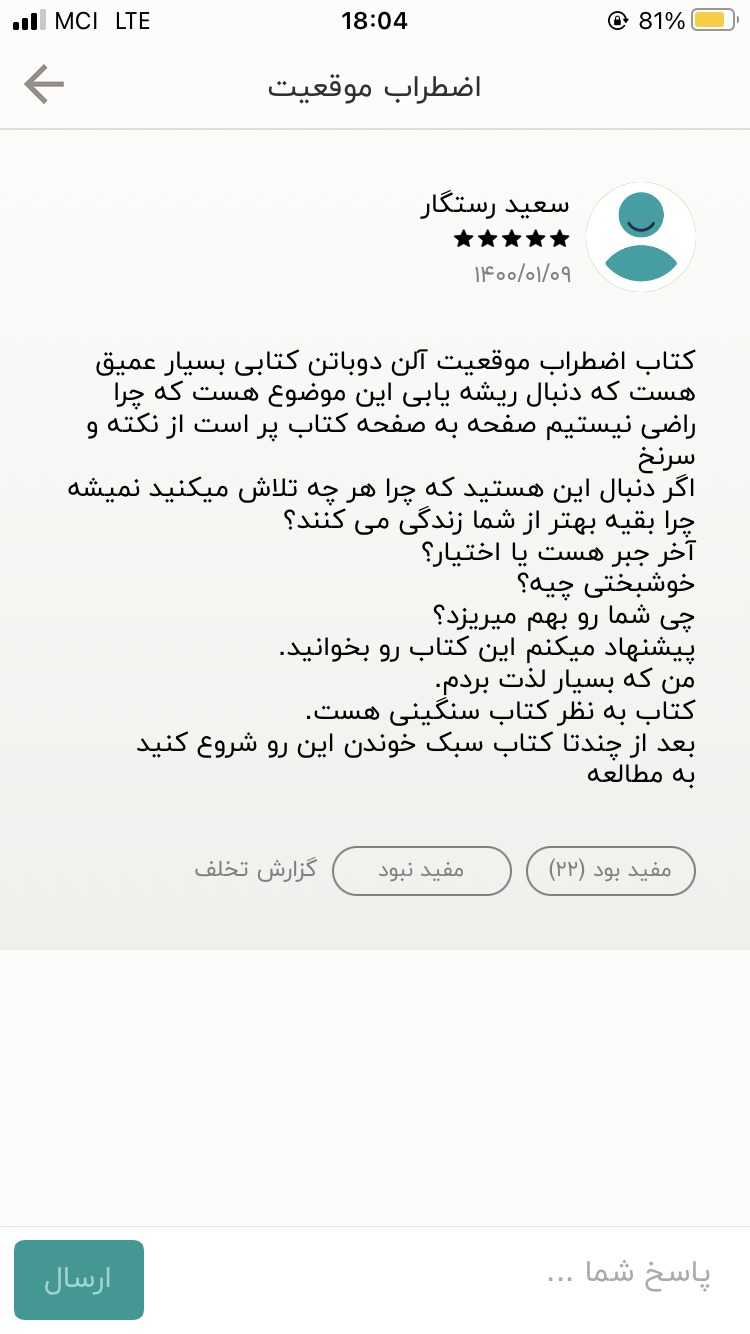 MCI LTE 18:04 81%

اضطراب موقعیت

سعید رستگار
★★★★★
۱۴۰۰/۰۱/۰۹

کتاب اضطراب موقعیت آلن دوباتن کتابی بسیار عمیق هست که دنبال ریشه یابی این موضوع هست که چرا راضی نیستیم صفحه به صفحه کتاب پر است از نکته و سرنخ
اگر دنبال این هستید که چرا هر چه تلاش میکنید نمیشه چرا بقیه بهتر از شما زندگی می کنند؟
آخر جبر هست یا اختیار؟
خوشبختی چیه؟
چی شما رو بهم میریزد؟
پیشنهاد میکنم این کتاب رو بخوانید.
من که بسیار لذت بردم.
کتاب به نظر کتاب سنگینی هست.
بعد از چندتا کتاب سبک خوندن این رو شروع کنید به مطالعه

مفید بود (۲۲)
مفید نبود
گزارش تخلف

پاسخ شما ...
ارسال